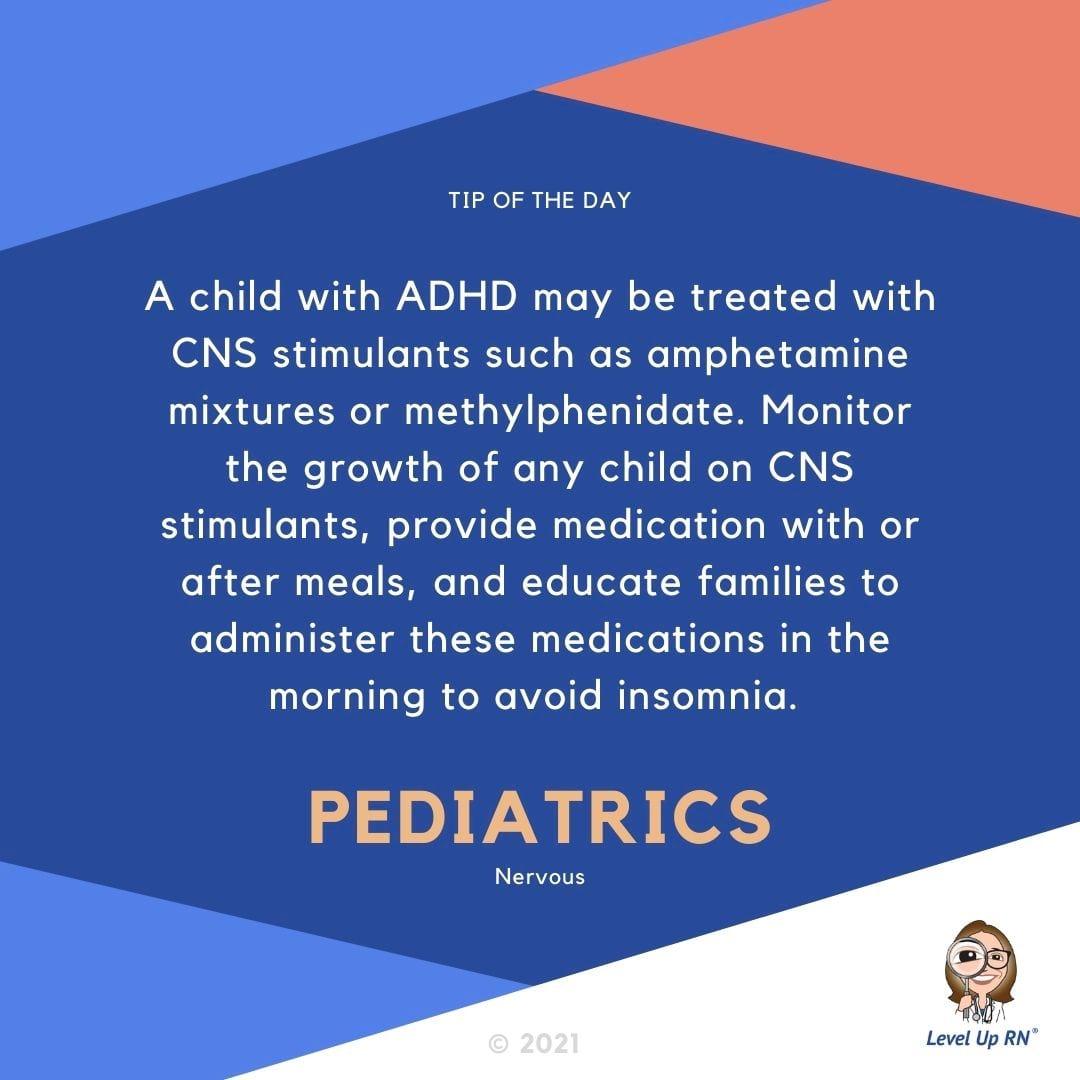 TIP OF THE DAY

A child with ADHD may be treated with CNS stimulants such as amphetamine mixtures or methylphenidate. Monitor the growth of any child on CNS stimulants, provide medication with or after meals, and educate families to administer these medications in the morning to avoid insomnia.

PEDIATRICS

Nervous

© 2021

Level Up RN®